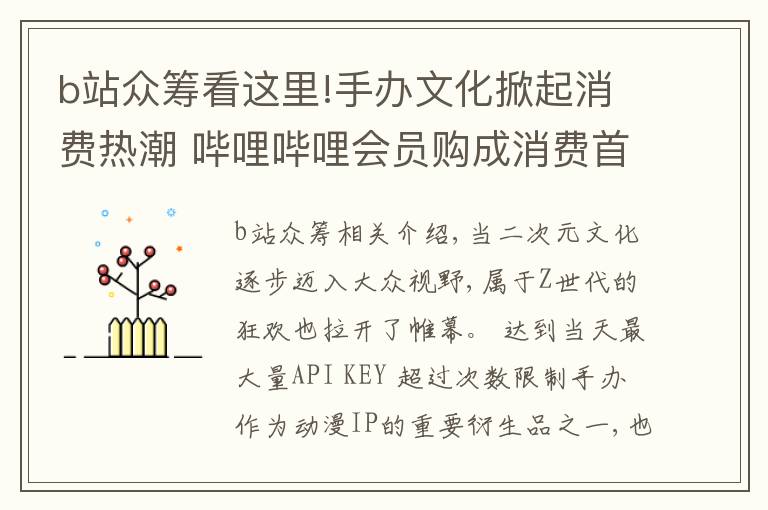 b站众筹看这里!手办文化掀起消费热潮 哔哩哔哩会员购成消费首

b站众筹相关介绍，当二次元文化逐步迈入大众视野，属于Z世代的狂欢也拉开了帷幕。 达到当天最大量API KEY 超过次数限制手办作为动漫IP的重要衍生品之一，也